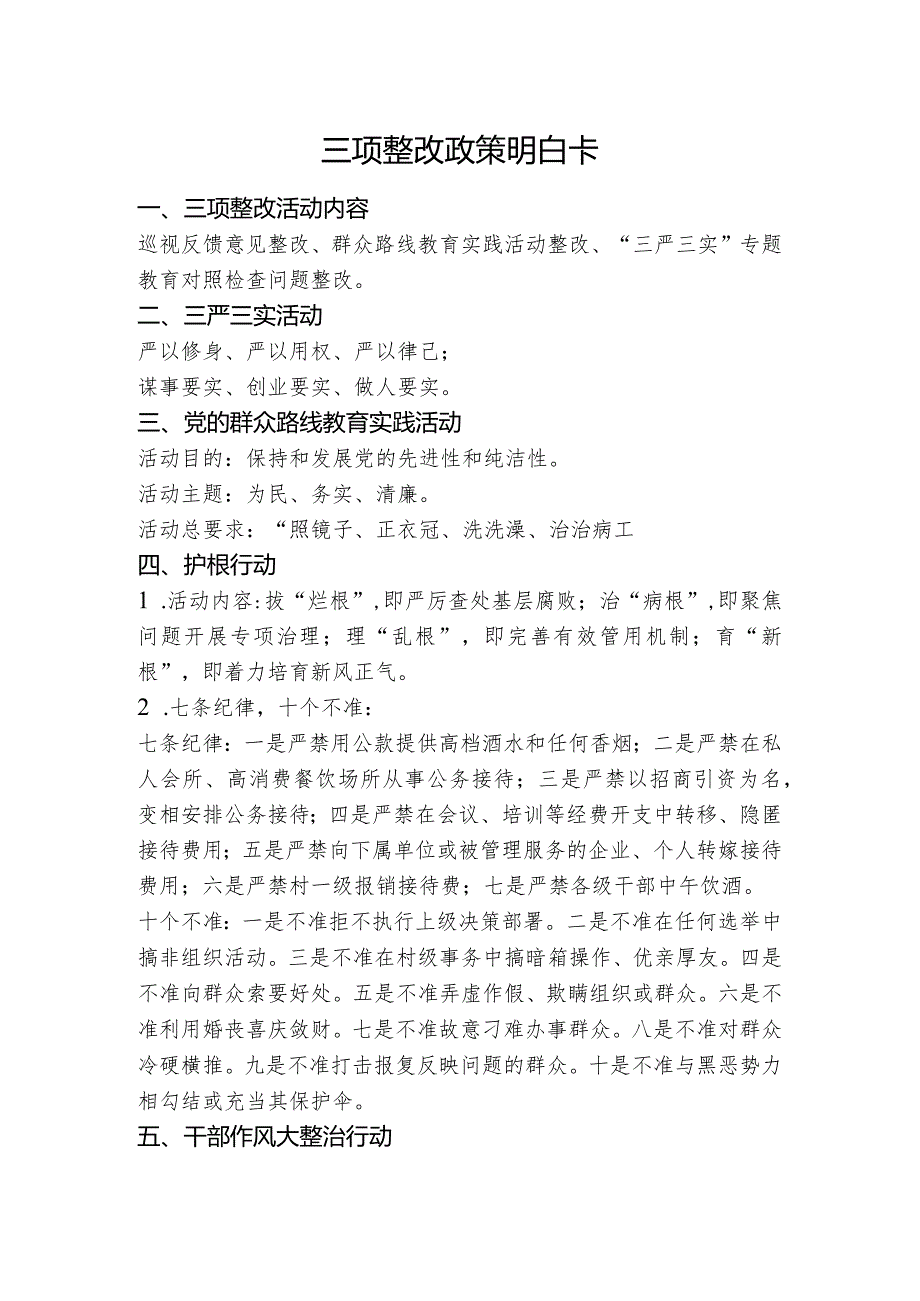 三项整改政策明白卡

一、三项整改活动内容

巡视反馈意见整改、群众路线教育实践活动整改、“三严三实”专题教育对照检查问题整改。

二、三严三实活动

严以修身、严以用权、严以律己；

谋事要实、创业要实、做人要实。

三、党的群众路线教育实践活动

活动目的：保持和发展党的先进性和纯洁性。

活动主题：为民、务实、清廉。

活动总要求：“照镜子、正衣冠、洗洗澡、治治病工

四、护根行动

1 .活动内容:拔“烂根”,即严厉查处基层腐败；治“病根”,即聚焦问题开展专项治理；理“乱根”，即完善有效管用机制；育“新根”，即着力培育新风正气。

2 .七条纪律，十个不准：

七条纪律：一是严禁用公款提供高档酒水和任何香烟；二是严禁在私人会所、高消费餐饮场所从事公务接待；三是严禁以招商引资为名，变相安排公务接待；四是严禁在会议、培训等经费开支中转移、隐匿接待费用；五是严禁向下属单位或被管理服务的企业、个人转嫁接待费用；六是严禁村一级报销接待费；七是严禁各级干部中午饮酒。

十个不准：一是不准拒不执行上级决策部署。二是不准在任何选举中搞非组织活动。三是不准在村级事务中搞暗箱操作、优亲厚友。四是不准向群众索要好处。五是不准弄虚作假、欺瞒组织或群众。六是不准利用婚丧喜庆敛财。七是不准故意刁难办事群众。八是不准对群众冷硬横推。九是不准打击报复反映问题的群众。十是不准与黑恶势力相勾结或充当其保护伞。

五、干部作风大整治行动